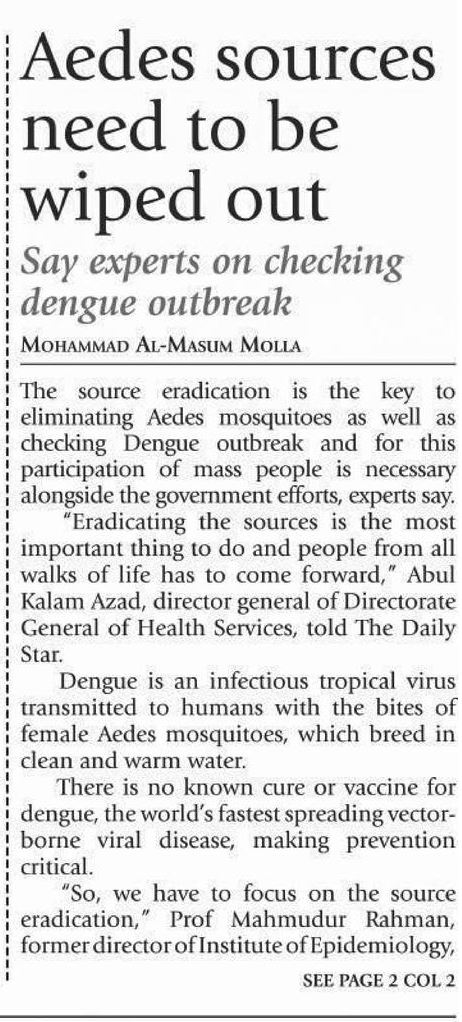 Aedes sources need to be wiped out

Say experts on checking dengue outbreak

MOHAMMAD AL-MASUM MOLLA

The source eradication is the key to eliminating Aedes mosquitoes as well as checking Dengue outbreak and for this participation of mass people is necessary alongside the government efforts, experts say.

"Eradicating the sources is the most important thing to do and people from all walks of life has to come forward," Abul Kalam Azad, director general of Directorate General of Health Services, told The Daily Star.

Dengue is an infectious tropical virus transmitted to humans with the bites of female Aedes mosquitoes, which breed in clean and warm water.

There is no known cure or vaccine for dengue, the world's fastest spreading vector-borne viral disease, making prevention critical.

"So, we have to focus on the source eradication," Prof Mahmudur Rahman, former director of Institute of Epidemiology,

SEE PAGE 2 COL 2